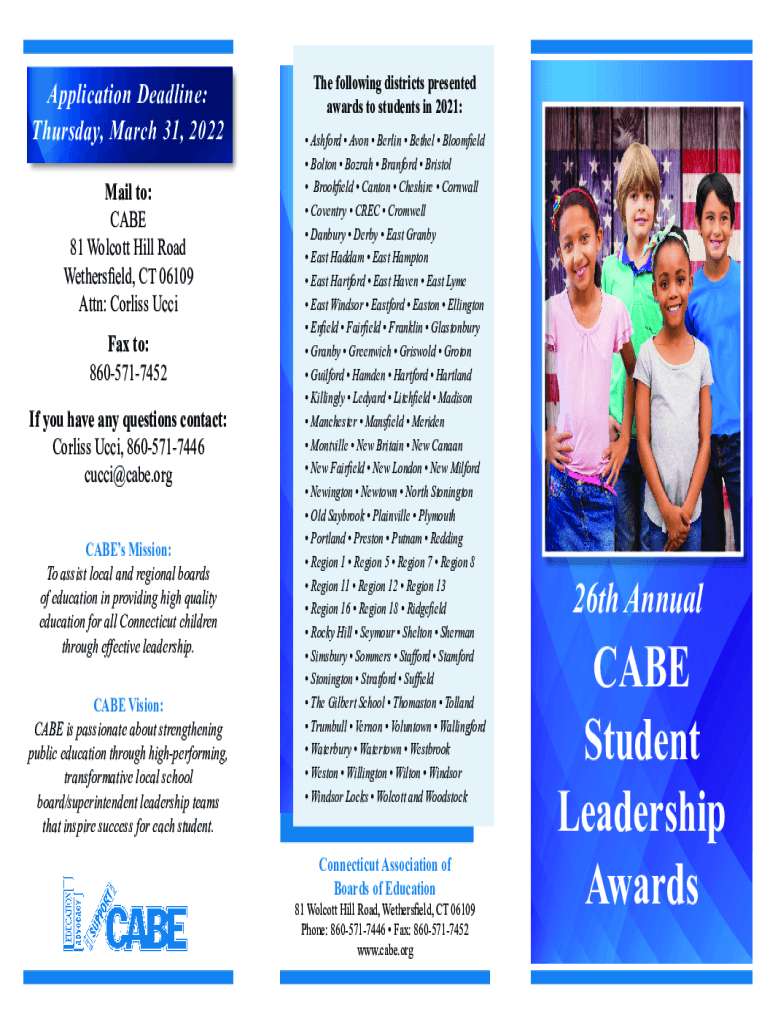 Application Deadline:
Thursday, March 31, 2022

Mail to:
CABE
81 Wolcott Hill Road
Wethersfield, CT 06109
Attn: Corliss Ucci

Fax to:
860-571-7452

If you have any questions contact:
Corliss Ucci, 860-571-7446
cucci@cabe.org

CABE's Mission:
To assist local and regional boards of education in providing high quality education for all Connecticut children through effective leadership.

CABE Vision:
CABE is passionate about strengthening public education through high-performing, transformative local school board/superintendent leadership teams that inspire success for each student.

EDUCATION ADVOCACY SUPPORT CABE

The following districts presented awards to students in 2021:

• Ashford • Avon • Berlin • Bethel • Bloomfield
• Bolton • Bozrah • Branford • Bristol
• Brookfield • Canton • Cheshire • Cornwall
• Coventry • CREC • Cromwell
• Danbury • Derby • East Granby
• East Haddam • East Hampton
• East Hartford • East Haven • East Lyme
• East Windsor • Eastford • Easton • Ellington
• Enfield • Fairfield • Franklin • Glastonbury
• Granby • Greenwich • Griswold • Groton
• Guilford • Hamden • Hartford • Hartland
• Killingly • Ledyard • Litchfield • Madison
• Manchester • Mansfield • Meriden
• Montville • New Britain • New Canaan
• New Fairfield • New London • New Milford
• Newington • Newtown • North Stonington
• Old Saybrook • Plainville • Plymouth
• Portland • Preston • Putnam • Redding
• Region 1 • Region 5 • Region 7 • Region 8
• Region 11 • Region 12 • Region 13
• Region 16 • Region 18 • Ridgefield
• Rocky Hill • Seymour • Shelton • Sherman
• Simsbury • Sommers • Stafford • Stamford
• Stonington • Stratford • Suffield
• The Gilbert School • Thomaston • Tolland
• Trumbull • Vernon • Voluntown • Wallingford
• Waterbury • Watertown • Westbrook
• Weston • Willington • Wilton • Windsor
• Windsor Locks • Wolcott and Woodstock

Connecticut Association of Boards of Education
81 Wolcott Hill Road, Wethersfield, CT 06109
Phone: 860-571-7446 • Fax: 860-571-7452
www.cabe.org

26th Annual
CABE
Student
Leadership
Awards